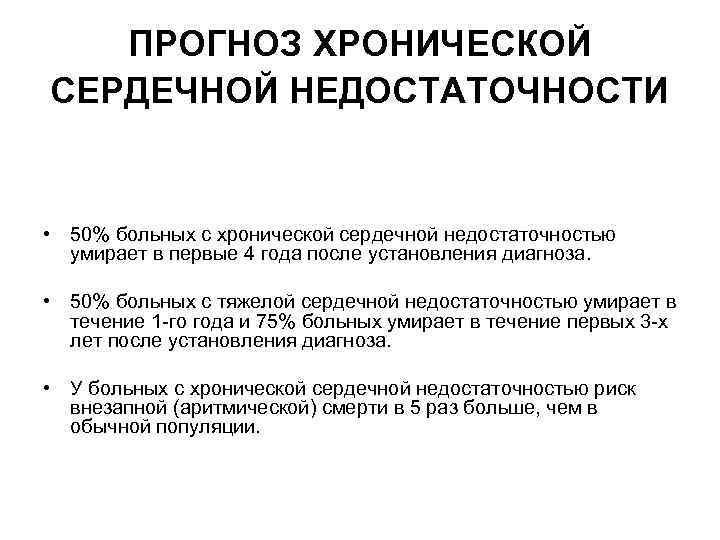 ПРОГНОЗ ХРОНИЧЕСКОЙ СЕРДЕЧНОЙ НЕДОСТАТОЧНОСТИ

• 50% больных с хронической сердечной недостаточностью умирает в первые 4 года после установления диагноза.

• 50% больных с тяжелой сердечной недостаточностью умирает в течение 1-го года и 75% больных умирает в течение первых 3-х лет после установления диагноза.

• У больных с хронической сердечной недостаточностью риск внезапной (аритмической) смерти в 5 раз больше, чем в обычной популяции.